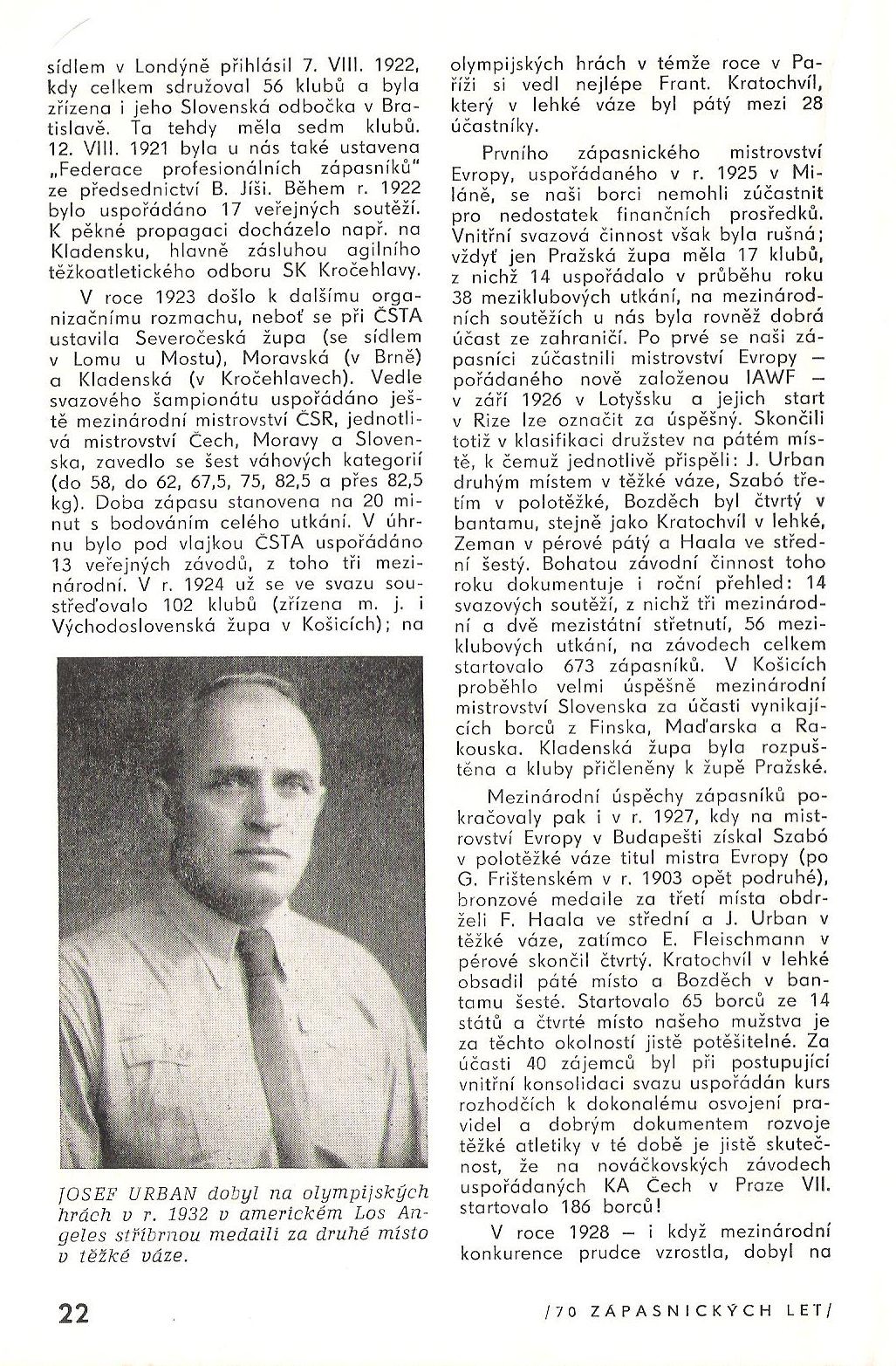 sídlem v Londýně přihlásil 7. VIII. 1922, kdy celkem sdružoval 56 klubů a byla zřízena i jeho Slovenská odbočka v Bratislavě. Ta tehdy měla sedm klubů. 12. VIII. 1921 byla u nás také ustavena „Federace profesionálních zápasníků" ze předsednictví B. Jíši. Během r. 1922 bylo uspořádáno 17 veřejných soutěží. K pěkné propagaci docházelo např. na Kladensku, hlavně zásluhou agilního těžkoatletického odboru SK Kročehlavy.

V roce 1923 došlo k dalšímu organizačnímu rozmachu, neboť se při ČSTA ustavila Severočeská župa (se sídlem v Lomu u Mostu), Moravská (v Brně) a Kladenská (v Kročehlavech). Vedle svazového šampionátu uspořádáno ještě mezinárodní mistrovství ČSR, jednotlivá mistrovství Čech, Moravy a Slovenska, zavedlo se šest váhových kategorií (do 58, do 62, 67,5, 75, 82,5 a přes 82,5 kg). Doba zápasu stanovena na 20 minut s bodováním celého utkání. V úhrnu bylo pod vlajkou ČSTA uspořádáno 13 veřejných závodů, z toho tři mezinárodní. V r. 1924 už se ve svazu soustřeďovalo 102 klubů (zřízena m. j. i Východoslovenská župa v Košicích); na

JOSEF URBAN dobyl na olympijských hrách v r. 1932 v americkém Los Angeles stříbrnou medaili za druhé místo v těžké váze.

olympijských hrách v témže roce v Paříži si vedl nejlépe Frant. Kratochvíl, který v lehké váze byl pátý mezi 28 účastníky.

Prvního zápasnického mistrovství Evropy, uspořádaného v r. 1925 v Miláně, se naši borci nemohli zúčastnit pro nedostatek finančních prosředků. Vnitřní svazová činnost však byla rušná; vždyť jen Pražská župa měla 17 klubů, z nichž 14 uspořádalo v průběhu roku 38 meziklubových utkání, na mezinárodních soutěžích u nás byla rovněž dobrá účast ze zahraničí. Po prvé se naši zápasníci zúčastnili mistrovství Evropy — pořádaného nově založenou IAWF — v září 1926 v Lotyšsku a jejich start v Rize lze označit za úspěšný. Skončili totiž v klasifikaci družstev na pátém místě, k čemuž jednotlivě přispěli: J. Urban druhým místem v těžké váze, Szabó třetím v polotěžké, Bozděch byl čtvrtý v bantamu, stejně jako Kratochvíl v lehké, Zeman v pérové pátý a Haala ve střední šestý. Bohatou závodní činnost toho roku dokumentuje i roční přehled: 14 svazových soutěží, z nichž tři mezinárodní a dvě mezistátní střetnutí, 56 meziklubových utkání, na závodech celkem startovalo 673 zápasníků. V Košicích proběhlo velmi úspěšně mezinárodní mistrovství Slovenska za účasti vynikajících borců z Finska, Maďarska a Rakouska. Kladenská župa byla rozpuštěna a kluby přičleněny k župě Pražské.

Mezinárodní úspěchy zápasníků pokračovaly pak i v r. 1927, kdy na mistrovství Evropy v Budapešti získal Szabó v polotěžké váze titul mistra Evropy (po G. Frištenském v r. 1903 opět podruhé), bronzové medaile za třetí místa obdrželi F. Haala ve střední a J. Urban v těžké váze, zatímco E. Fleischmann v pérové skončil čtvrtý. Kratochvíl v lehké obsadil páté místo a Bozděch v bantamu šesté. Startovalo 65 borců ze 14 států a čtvrté místo našeho mužstva je za těchto okolností jistě potěšitelné. Za účasti 40 zájemců byl při postupující vnitřní konsolidaci svazu uspořádán kurs rozhodčích k dokonalému osvojení pravidel a dobrým dokumentem rozvoje těžké atletiky v té době je jistě skutečnost, že na nováčkovských závodech uspořádaných KA Čech v Praze VII. startovalo 186 borců!

V roce 1928 — i když mezinárodní konkurence prudce vzrostla, dobyl na

22

/70 ZÁPASNICKÝCH LET/